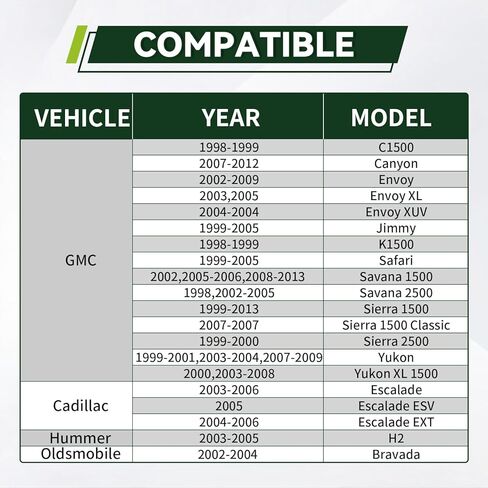 COMPATIBLE

| VEHICLE | YEAR | MODEL |
|---|---|---|
| GMC | 1998-1999 | C1500 |
| | 2007-2012 | Canyon |
| | 2002-2009 | Envoy |
| | 2003,2005 | Envoy XL |
| | 2004-2004 | Envoy XUV |
| | 1999-2005 | Jimmy |
| | 1998-1999 | K1500 |
| | 1999-2005 | Safari |
| | 2002,2005-2006,2008-2013 | Savana 1500 |
| | 1998,2002-2005 | Savana 2500 |
| | 1999-2013 | Sierra 1500 |
| | 2007-2007 | Sierra 1500 Classic |
| | 1999-2000 | Sierra 2500 |
| | 1999-2001,2003-2004,2007-2009 | Yukon |
| | 2000,2003-2008 | Yukon XL 1500 |
| Cadillac | 2003-2006 | Escalade |
| | 2005 | Escalade ESV |
| | 2004-2006 | Escalade EXT |
| Hummer | 2003-2005 | H2 |
| Oldsmobile | 2002-2004 | Bravada |